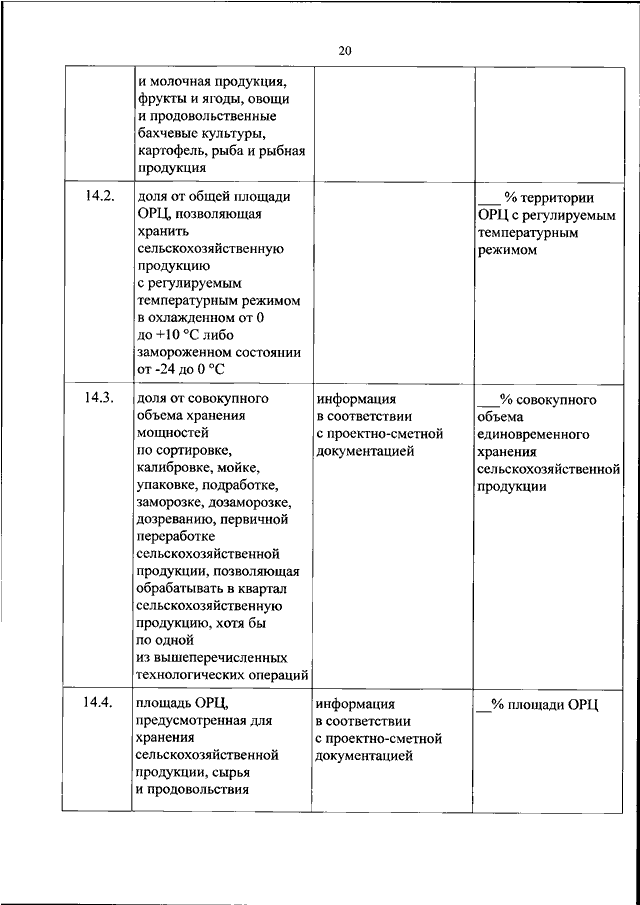 20

| | | | |
|---|---|---|---|
| | и молочная продукция, фрукты и ягоды, овощи и продовольственные бахчевые культуры, картофель, рыба и рыбная продукция | | |
| 14.2. | доля от общей площади ОРЦ, позволяющая хранить сельскохозяйственную продукцию с регулируемым температурным режимом в охлажденном от 0 до +10 °С либо замороженном состоянии от -24 до 0 °С | | ___ % территории ОРЦ с регулируемым температурным режимом |
| 14.3. | доля от совокупного объема хранения мощностей по сортировке, калибровке, мойке, упаковке, подработке, заморозке, дозаморозке, дозреванию, первичной переработке сельскохозяйственной продукции, позволяющая обрабатывать в квартал сельскохозяйственную продукцию, хотя бы по одной из вышеперечисленных технологических операций | информация в соответствии с проектно-сметной документацией | ___% совокупного объема единовременного хранения сельскохозяйственной продукции |
| 14.4. | площадь ОРЦ, предусмотренная для хранения сельскохозяйственной продукции, сырья и продовольствия | информация в соответствии с проектно-сметной документацией | __% площади ОРЦ |